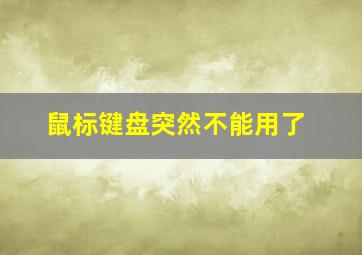 鼠标键盘突然不能用了